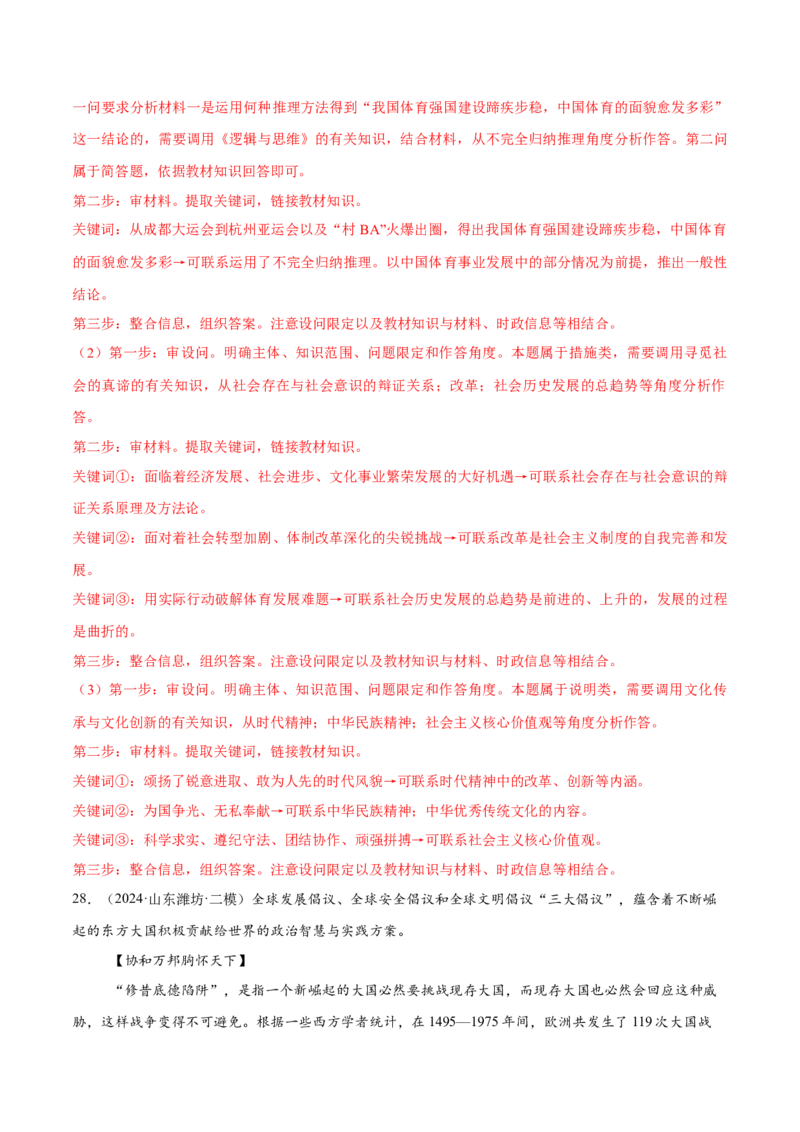 一问要求分析材料一是运用何种推理方法得到“我国体育强国建设蹄疾步稳，中国体育的面貌愈发多彩”这一结论的，需要调用《逻辑与思维》的有关知识，结合材料，从不完全归纳推理角度分析作答。第二问属于简答题，依据教材知识回答即可。

第二步：审材料。提取关键词，链接教材知识。

关键词：从成都大运会到杭州亚运会以及“村BA”火爆出圈，得出我国体育强国建设蹄疾步稳，中国体育的面貌愈发多彩→可联系运用了不完全归纳推理。以中国体育事业发展中的部分情况为前提，推出一般性结论。

第三步：整合信息，组织答案。注意设问限定以及教材知识与材料、时政信息等相结合。

（2）第一步：审设问。明确主体、知识范围、问题限定和作答角度。本题属于措施类，需要调用寻觅社会的真谛的有关知识，从社会存在与社会意识的辩证关系；改革；社会历史发展的总趋势等角度分析作答。

第二步：审材料。提取关键词，链接教材知识。

关键词①：面临着经济发展、社会进步、文化事业繁荣发展的大好机遇→可联系社会存在与社会意识的辩证关系原理及方法论。

关键词②：面对着社会转型加剧、体制改革深化的尖锐挑战→可联系改革是社会主义制度的自我完善和发展。

关键词③：用实际行动破解体育发展难题→可联系社会历史发展的总趋势是前进的、上升的，发展的过程是曲折的。

第三步：整合信息，组织答案。注意设问限定以及教材知识与材料、时政信息等相结合。

（3）第一步：审设问。明确主体、知识范围、问题限定和作答角度。本题属于说明类，需要调用文化传承与文化创新的有关知识，从时代精神；中华民族精神；社会主义核心价值观等角度分析作答。

第二步：审材料。提取关键词，链接教材知识。

关键词①：颂扬了锐意进取、敢为人先的时代风貌→可联系时代精神中的改革、创新等内涵。

关键词②：为国争光、无私奉献→可联系中华民族精神；中华优秀传统文化的内容。

关键词③：科学求实、遵纪守法、团结协作、顽强拼搏→可联系社会主义核心价值观。

第三步：整合信息，组织答案。注意设问限定以及教材知识与材料、时政信息等相结合。

28.（2024·山东潍坊·二模）全球发展倡议、全球安全倡议和全球文明倡议“三大倡议”，蕴含着不断崛起的东方大国积极贡献给世界的政治智慧与实践方案。

【协和万邦胸怀天下】

“修昔底德陷阱”，是指一个新崛起的大国必然要挑战现存大国，而现存大国也必然会回应这种威胁，这样战争变得不可避免。根据一些西方学者统计，在1495—1975年间，欧洲共发生了119次大国战